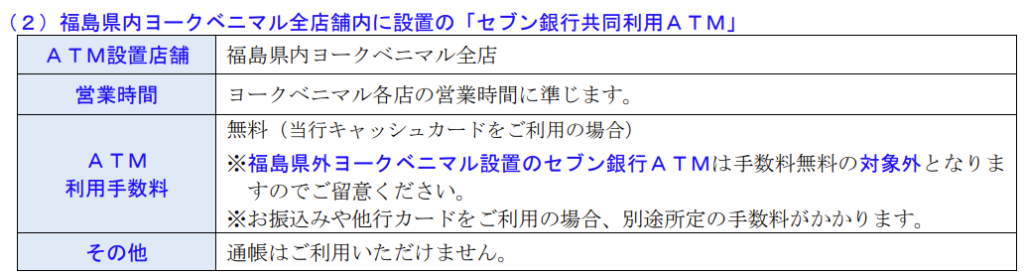 （２）福島県内ヨークベニマル全店舗内に設置の「セブン銀行共同利用ＡＴＭ」

| ＡＴＭ設置店舗 | 福島県内ヨークベニマル全店 |
|---|---|
| 営業時間 | ヨークベニマル各店の営業時間に準じます。 |
| ＡＴＭ 利用手数料 | 無料（当行キャッシュカードをご利用の場合） ※福島県外ヨークベニマル設置のセブン銀行ＡＴＭは手数料無料の対象外となりますのでご留意ください。 ※お振込みや他行カードをご利用の場合、別途所定の手数料がかかります。 |
| その他 | 通帳はご利用いただけません。 |